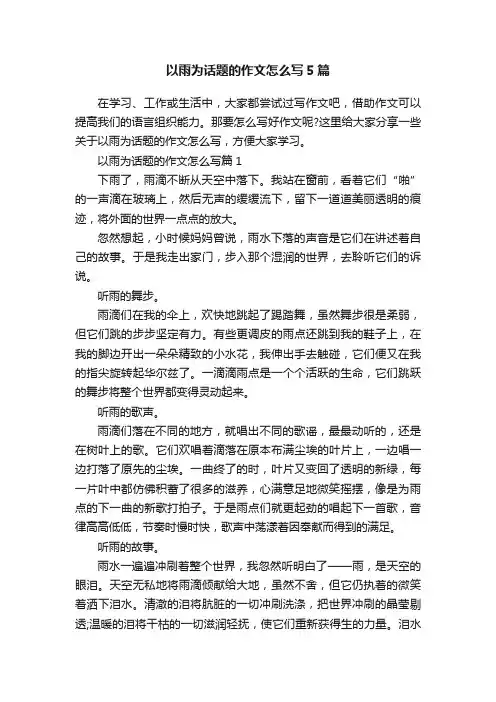 以雨为话题的作文怎么写5篇

在学习、工作或生活中，大家都尝试过写作文吧，借助作文可以提高我们的语言组织能力。那要怎么写好作文呢?这里给大家分享一些关于以雨为话题的作文怎么写，方便大家学习。

以雨为话题的作文怎么写篇1

下雨了，雨滴不断从天空中落下。我站在窗前，看着它们“啪”的一声滴在玻璃上，然后无声的缓缓流下，留下一道道美丽透明的痕迹，将外面的世界一点点的放大。

忽然想起，小时候妈妈曾说，雨水下落的声音是它们在讲述着自己的故事。于是我走出家门，步入那个湿润的世界，去聆听它们的诉说。

听雨的舞步。

雨滴们在我的伞上，欢快地跳起了踢踏舞，虽然舞步很是柔弱，但它们跳的步步坚定有力。有些更调皮的雨点还跳到我的鞋子上，在我的脚边开出一朵朵精致的小水花，我伸出手去触碰，它们便又在我的指尖旋转起华尔兹了。一滴滴雨点是一个个活跃的生命，它们跳跃的舞步将整个世界都变得灵动起来。

听雨的歌声。

雨滴们落在不同的地方，就唱出不同的歌谣，最最动听的，还是在树叶上的歌。它们欢唱着滴落在原本布满尘埃的叶片上，一边唱一边打落了原先的尘埃。一曲终了的时，叶片又变回了透明的新绿，每一片叶中都仿佛积蓄了很多的滋养，心满意足地微笑摇摆，像是为雨点的下一曲的新歌打拍子。于是雨点们就更起劲的唱起下一首歌，音律高高低低，节奏时慢时快，歌声中荡漾着因奉献而得到的满足。

听雨的故事。

雨水一遍遍冲刷着整个世界，我忽然听明白了——雨，是天空的眼泪。天空无私地将雨滴倾献给大地，虽然不舍，但它仍执着的微笑着洒下泪水。清澈的泪将肮脏的一切冲刷洗涤，把世界冲刷的晶莹剔透;温暖的泪将干枯的一切滋润轻抚，使它们重新获得生的力量。泪水